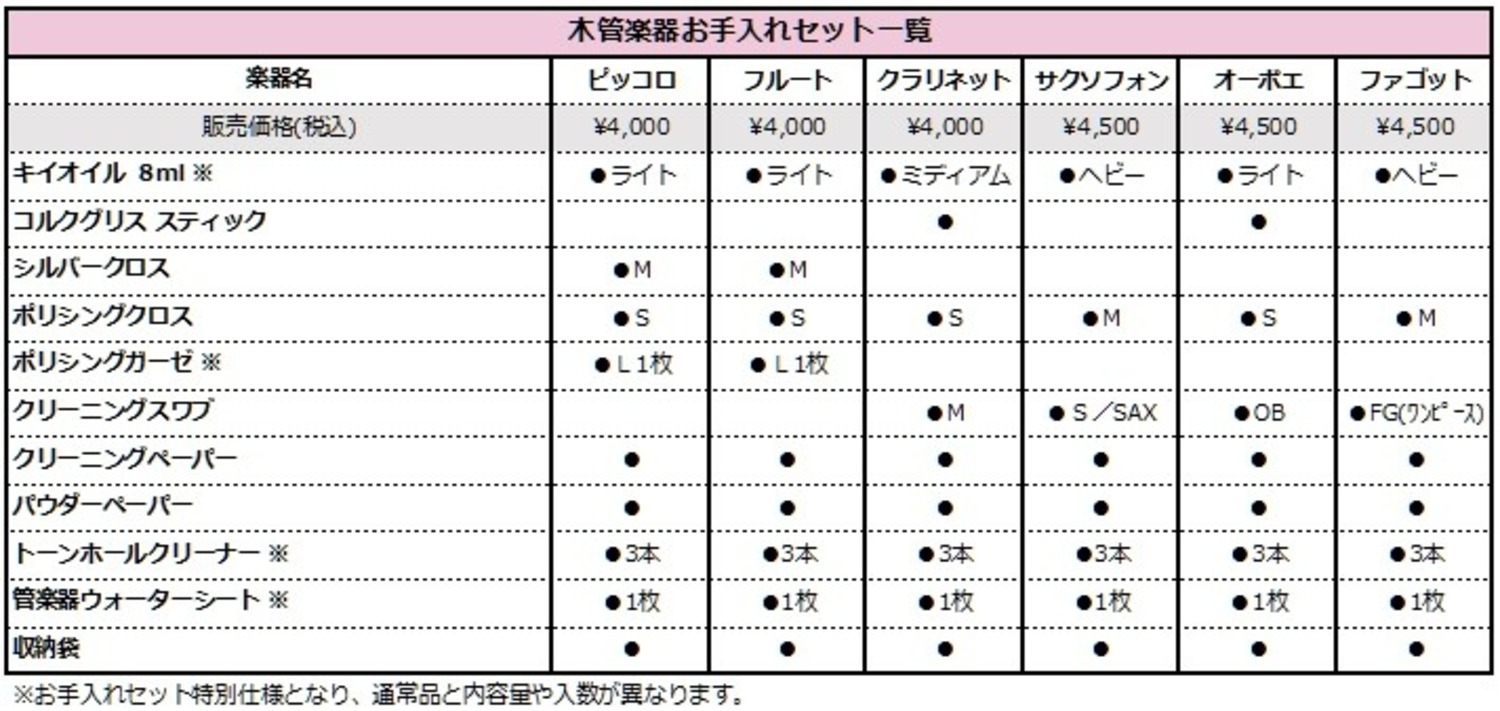 木管楽器お手入れセット一覧

| 楽器名 | ピッコロ | フルート | クラリネット | サクソフォン | オーボエ | ファゴット |
|---|---|---|---|---|---|---|
| 販売価格(税込) | ¥4,000 | ¥4,000 | ¥4,000 | ¥4,500 | ¥4,500 | ¥4,500 |
| キイオイル 8ml ※ | ●ライト | ●ライト | ●ミディアム | ●ヘビー | ●ライト | ●ヘビー |
| コルクグリス スティック | | | ● | | ● | |
| シルバークロス | ●M | ●M | | | | |
| ポリシングクロス | ●S | ●S | ●S | ●M | ●S | ●M |
| ポリシングガーゼ ※ | ●L 1枚 | ●L 1枚 | | | | |
| クリーニングスワブ | | | ●M | ●S／SAX | ●OB | ●FG(ﾜﾝﾋﾟｰｽ) |
| クリーニングペーパー | ● | ● | ● | ● | ● | ● |
| パウダーペーパー | ● | ● | ● | ● | ● | ● |
| トーンホールクリーナー ※ | ●3本 | ●3本 | ●3本 | ●3本 | ●3本 | ●3本 |
| 管楽器ウォーターシート ※ | ●1枚 | ●1枚 | ●1枚 | ●1枚 | ●1枚 | ●1枚 |
| 収納袋 | ● | ● | ● | ● | ● | ● |

※お手入れセット特別仕様となり、通常品と内容量や入数が異なります。